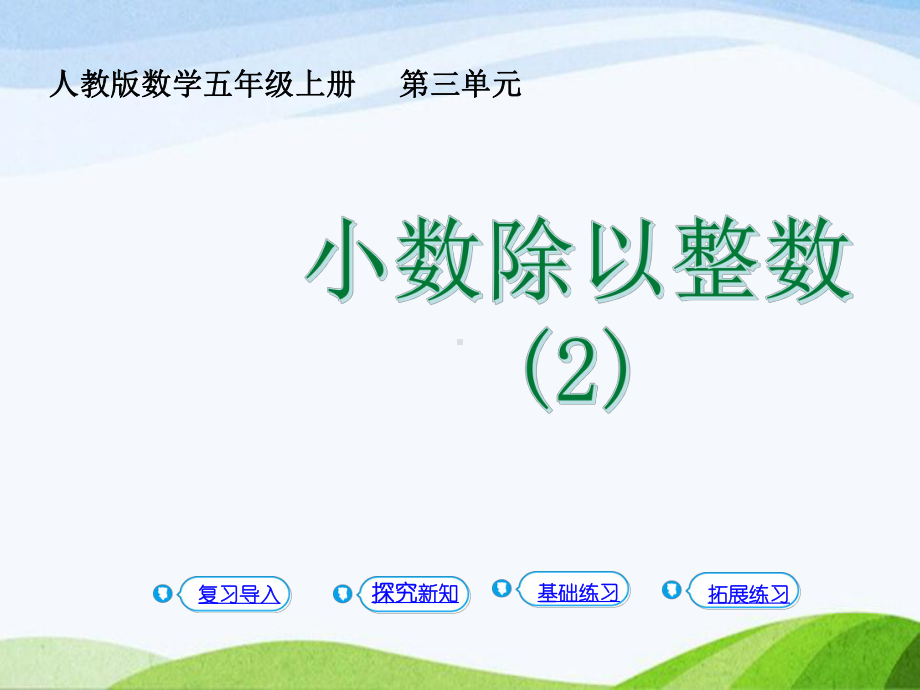 人教版数学五年级上册　　第三单元

小数除以整数
(2)

复习导入　探究新知　基础练习　拓展练习